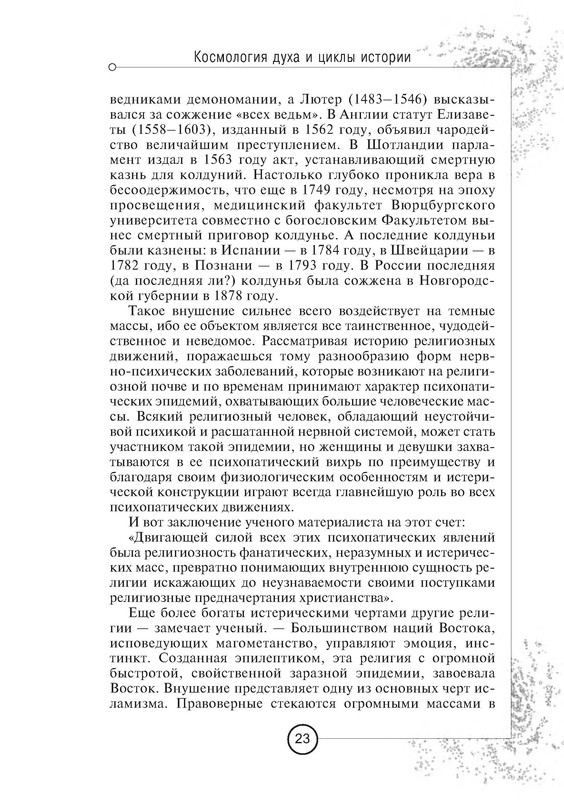 Космология духа и циклы истории

ведниками демономании, а Лютер (1483–1546) высказывался за сожжение «всех ведьм». В Англии статут Елизаветы (1558–1603), изданный в 1562 году, объявил чародейство величайшим преступлением. В Шотландии парламент издал в 1563 году акт, устанавливающий смертную казнь для колдуний. Настолько глубоко проникла вера в бесоодержимость, что еще в 1749 году, несмотря на эпоху просвещения, медицинский факультет Вюрцбургского университета совместно с богословским Факультетом вынес смертный приговор колдунье. А последние колдуньи были казнены: в Испании — в 1784 году, в Швейцарии — в 1782 году, в Познани — в 1793 году. В России последняя (да последняя ли?) колдунья была сожжена в Новгородской губернии в 1878 году.

Такое внушение сильнее всего воздействует на темные массы, ибо ее объектом является все таинственное, чудодейственное и неведомое. Рассматривая историю религиозных движений, поражаешься тому разнообразию форм нервно-психических заболеваний, которые возникают на религиозной почве и по временам принимают характер психопатических эпидемий, охватывающих большие человеческие массы. Всякий религиозный человек, обладающий неустойчивой психикой и расшатанной нервной системой, может стать участником такой эпидемии, но женщины и девушки захватываются в ее психопатический вихрь по преимуществу и благодаря своим физиологическим особенностям и истерической конструкции играют всегда главнейшую роль во всех психопатических движениях.

И вот заключение ученого материалиста на этот счет:

«Двигающей силой всех этих психопатических явлений была религиозность фанатических, неразумных и истерических масс, превратно понимающих внутреннюю сущность религии искажающих до неузнаваемости своими поступками религиозные предначертания христианства».

Еще более богаты истерическими чертами другие религии — замечает ученый. — Большинством наций Востока, исповедующих магометанство, управляют эмоция, инстинкт. Созданная эпилептиком, эта религия с огромной быстротой, свойственной заразной эпидемии, завоевала Восток. Внушение представляет одну из основных черт исламизма. Правоверные стекаются огромными массами в

23